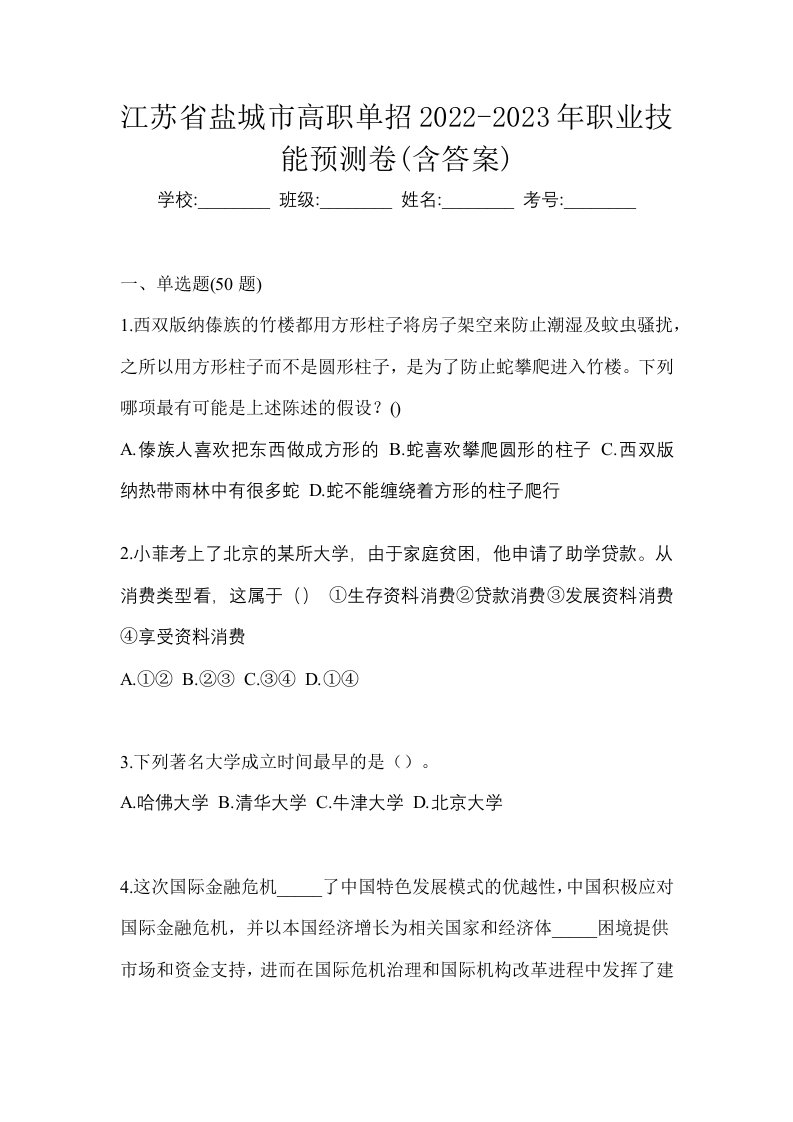 江苏省盐城市高职单招2022-2023年职业技能预测卷(含答案)

学校:________ 班级:________ 姓名:________ 考号:________

一、单选题(50 题)

1.西双版纳傣族的竹楼都用方形柱子将房子架空来防止潮湿及蚊虫骚扰，之所以用方形柱子而不是圆形柱子，是为了防止蛇攀爬进入竹楼。下列哪项最有可能是上述陈述的假设？()

A.傣族人喜欢把东西做成方形的 B.蛇喜欢攀爬圆形的柱子 C.西双版纳热带雨林中有很多蛇 D.蛇不能缠绕着方形的柱子爬行

2.小菲考上了北京的某所大学，由于家庭贫困，他申请了助学贷款。从消费类型看，这属于（） ①生存资料消费②贷款消费③发展资料消费④享受资料消费

A.①② B.②③ C.③④ D.①④

3.下列著名大学成立时间最早的是（）。

A.哈佛大学 B.清华大学 C.牛津大学 D.北京大学

4.这次国际金融危机_____了中国特色发展模式的优越性，中国积极应对国际金融危机，并以本国经济增长为相关国家和经济体_____困境提供市场和资金支持，进而在国际危机治理和国际机构改革进程中发挥了建